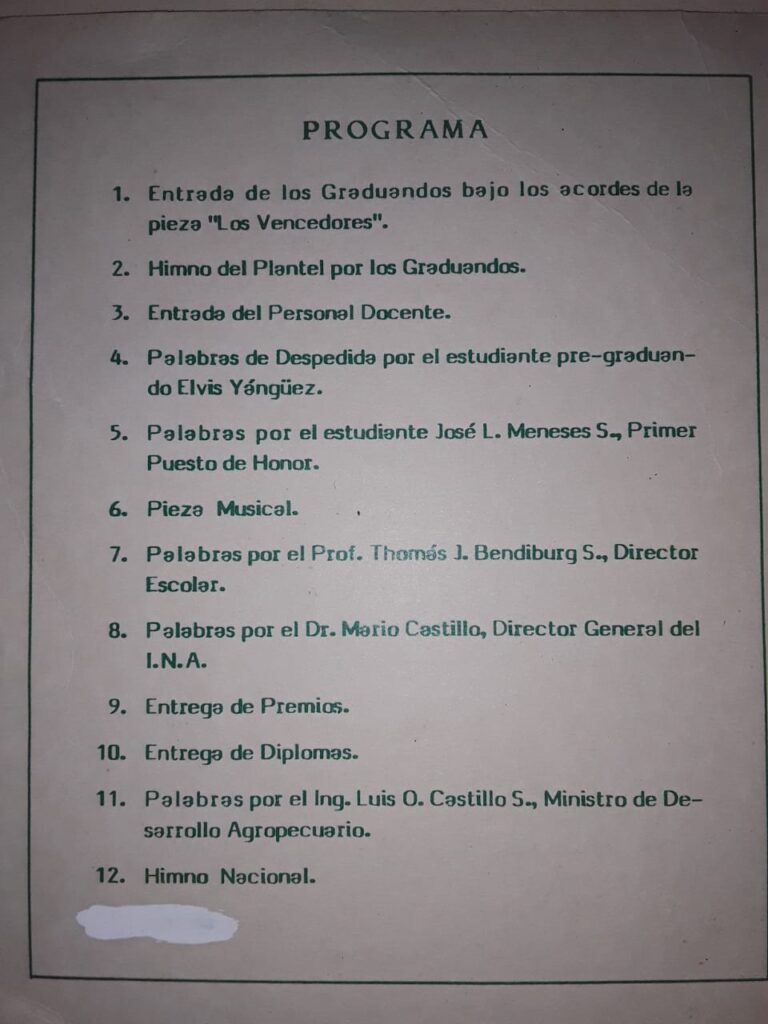 PROGRAMA

1. Entrada de los Graduandos bajo los acordes de la pieza "Los Vencedores".

2. Himno del Plantel por los Graduandos.

3. Entrada del Personal Docente.

4. Palabras de Despedida por el estudiante pre-graduando Elvis Yángüez.

5. Palabras por el estudiante José L. Meneses S., Primer Puesto de Honor.

6. Pieza Musical.

7. Palabras por el Prof. Thomás J. Bendiburg S., Director Escolar.

8. Palabras por el Dr. Mario Castillo, Director General del I.N.A.

9. Entrega de Premios.

10. Entrega de Diplomas.

11. Palabras por el Ing. Luis O. Castillo S., Ministro de Desarrollo Agropecuario.

12. Himno Nacional.